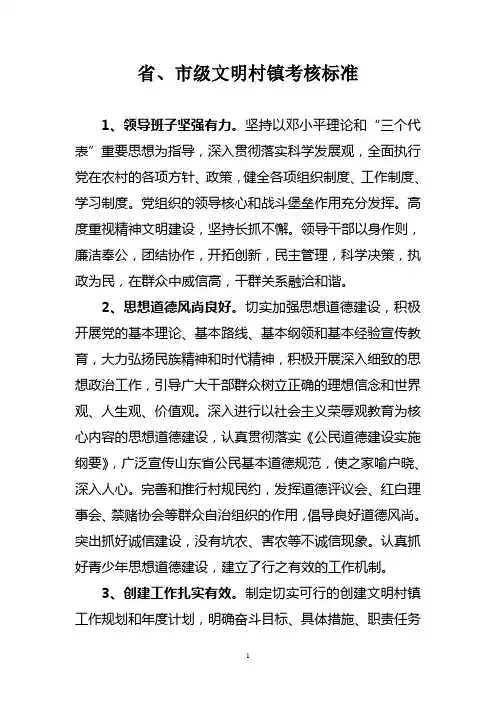 省、市级文明村镇考核标准

1、领导班子坚强有力。坚持以邓小平理论和“三个代表”重要思想为指导，深入贯彻落实科学发展观，全面执行党在农村的各项方针、政策，健全各项组织制度、工作制度、学习制度。党组织的领导核心和战斗堡垒作用充分发挥。高度重视精神文明建设，坚持长抓不懈。领导干部以身作则，廉洁奉公，团结协作，开拓创新，民主管理，科学决策，执政为民，在群众中威信高，干群关系融洽和谐。

2、思想道德风尚良好。切实加强思想道德建设，积极开展党的基本理论、基本路线、基本纲领和基本经验宣传教育，大力弘扬民族精神和时代精神，积极开展深入细致的思想政治工作，引导广大干部群众树立正确的理想信念和世界观、人生观、价值观。深入进行以社会主义荣辱观教育为核心内容的思想道德建设，认真贯彻落实《公民道德建设实施纲要》，广泛宣传山东省公民基本道德规范，使之家喻户晓、深入人心。完善和推行村规民约，发挥道德评议会、红白理事会、禁赌协会等群众自治组织的作用，倡导良好道德风尚。突出抓好诚信建设，没有坑农、害农等不诚信现象。认真抓好青少年思想道德建设，建立了行之有效的工作机制。

3、创建工作扎实有效。制定切实可行的创建文明村镇工作规划和年度计划，明确奋斗目标、具体措施、职责任务

1